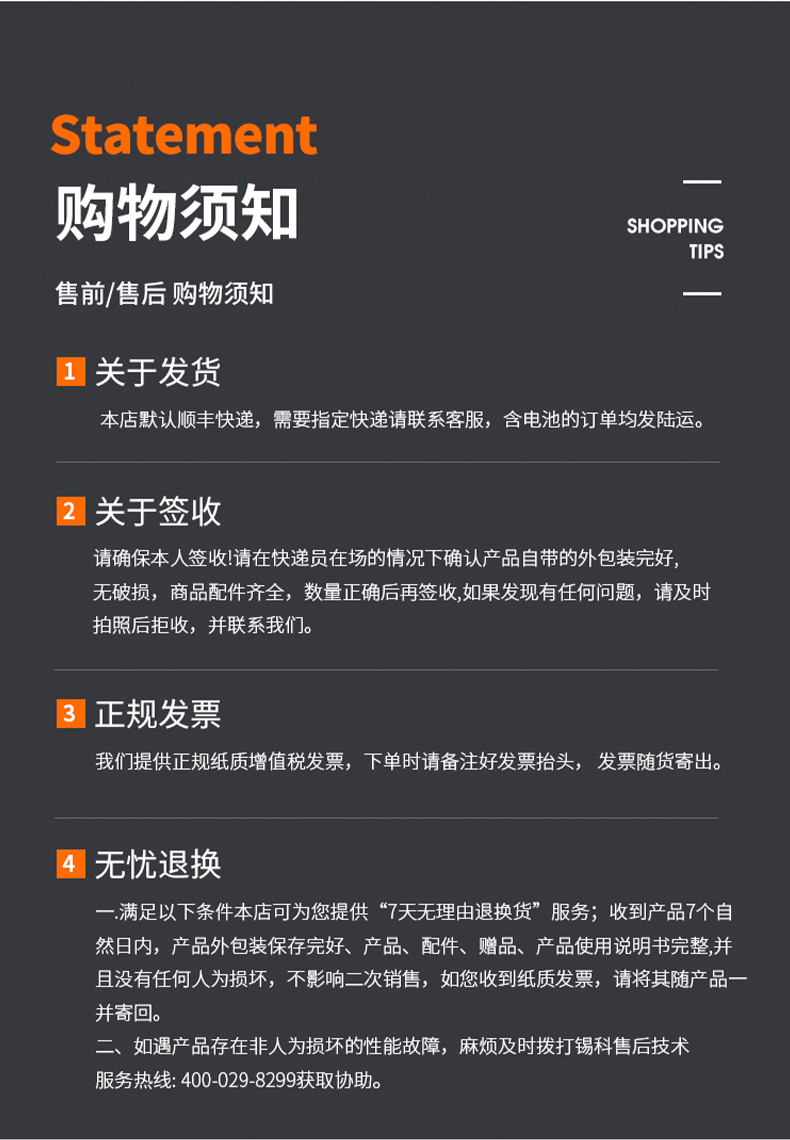 Statement
购物须知

SHOPPING
TIPS

售前/售后 购物须知

1 关于发货

本店默认顺丰快递，需要指定快递请联系客服，含电池的订单均发陆运。

2 关于签收

请确保本人签收!请在快递员在场的情况下确认产品自带的外包装完好,无破损，商品配件齐全，数量正确后再签收,如果发现有任何问题，请及时拍照后拒收，并联系我们。

3 正规发票

我们提供正规纸质增值税发票，下单时请备注好发票抬头，发票随货寄出。

4 无忧退换

一.满足以下条件本店可为您提供“7天无理由退换货”服务；收到产品7个自然日内，产品外包装保存完好、产品、配件、赠品、产品使用说明书完整,并且没有任何人为损坏，不影响二次销售，如您收到纸质发票，请将其随产品一并寄回。

二、如遇产品存在非人为损坏的性能故障，麻烦及时拨打锡科售后技术服务热线: 400-029-8299获取协助。